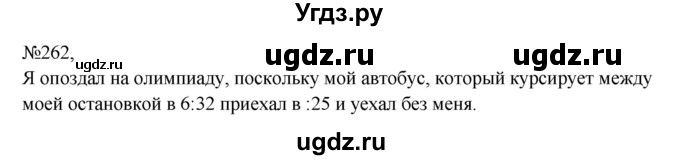 Угдз.ру

№262, ugdz.ru ugdz.ru ugdz.ru

Я опоздал на олимпиаду, поскольку мой автобус, который курсирует между моей остановкой в 6:32 приехал в :25 и уехал без меня.

ugdz.ru